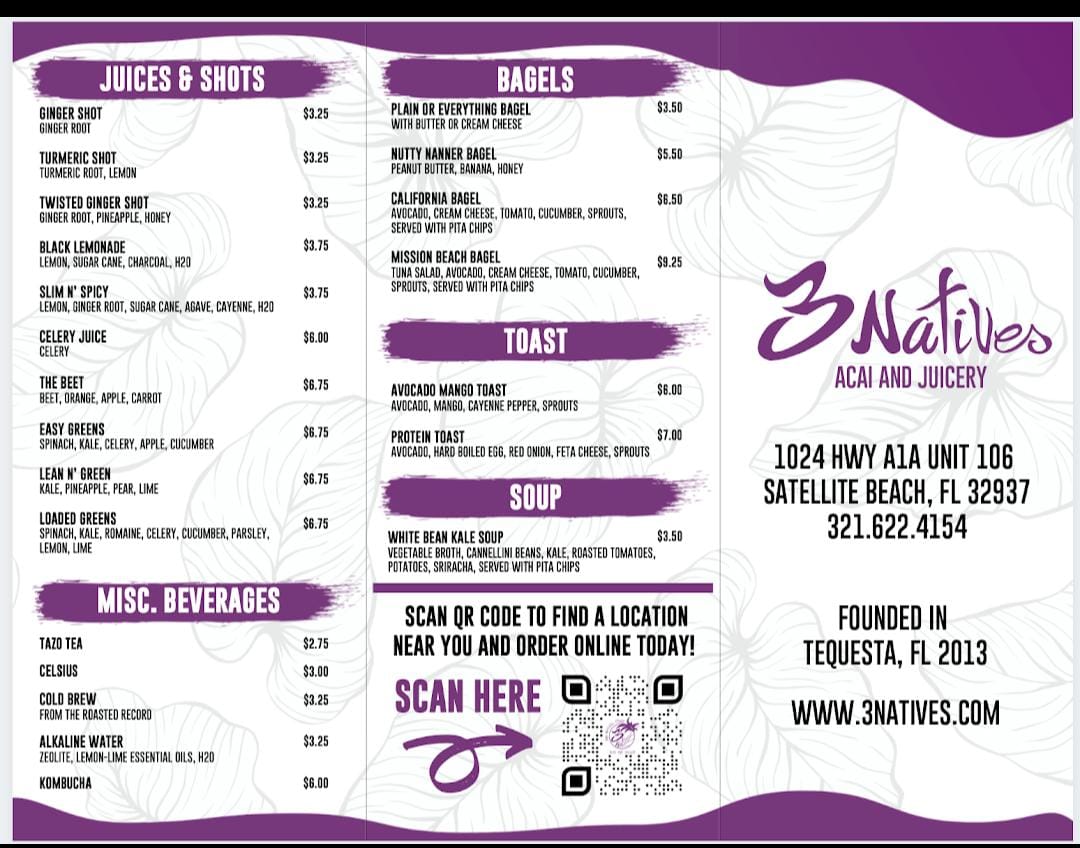 JUICES & SHOTS

GINGER SHOT $3.25
GINGER ROOT

TURMERIC SHOT $3.25
TURMERIC ROOT, LEMON

TWISTED GINGER SHOT $3.25
GINGER ROOT, PINEAPPLE, HONEY

BLACK LEMONADE $3.75
LEMON, SUGAR CANE, CHARCOAL, H2O

SLIM N' SPICY $3.75
LEMON, GINGER ROOT, SUGAR CANE, AGAVE, CAYENNE, H2O

CELERY JUICE $6.00
CELERY

THE BEET $6.75
BEET, ORANGE, APPLE, CARROT

EASY GREENS $6.75
SPINACH, KALE, CELERY, APPLE, CUCUMBER

LEAN N' GREEN $6.75
KALE, PINEAPPLE, PEAR, LIME

LOADED GREENS $6.75
SPINACH, KALE, ROMAINE, CELERY, CUCUMBER, PARSLEY, LEMON, LIME

MISC. BEVERAGES

TAZO TEA $2.75

CELSIUS $3.00

COLD BREW $3.25
FROM THE ROASTED RECORD

ALKALINE WATER $3.25
ZEOLITE, LEMON-LIME ESSENTIAL OILS, H2O

KOMBUCHA $6.00

BAGELS

PLAIN OR EVERYTHING BAGEL $3.50
WITH BUTTER OR CREAM CHEESE

NUTTY NANNER BAGEL $5.50
PEANUT BUTTER, BANANA, HONEY

CALIFORNIA BAGEL $6.50
AVOCADO, CREAM CHEESE, TOMATO, CUCUMBER, SPROUTS, SERVED WITH PITA CHIPS

MISSION BEACH BAGEL $9.25
TUNA SALAD, AVOCADO, CREAM CHEESE, TOMATO, CUCUMBER, SPROUTS, SERVED WITH PITA CHIPS

TOAST

AVOCADO MANGO TOAST $6.00
AVOCADO, MANGO, CAYENNE PEPPER, SPROUTS

PROTEIN TOAST $7.00
AVOCADO, HARD BOILED EGG, RED ONION, FETA CHEESE, SPROUTS

SOUP

WHITE BEAN KALE SOUP $3.50
VEGETABLE BROTH, CANNELLINI BEANS, KALE, ROASTED TOMATOES, POTATOES, SRIRACHA, SERVED WITH PITA CHIPS

SCAN QR CODE TO FIND A LOCATION NEAR YOU AND ORDER ONLINE TODAY!

SCAN HERE

3Natives
ACAI AND JUICERY

1024 HWY A1A UNIT 106
SATELLITE BEACH, FL 32937
321.622.4154

FOUNDED IN
TEQUESTA, FL 2013

WWW.3NATIVES.COM